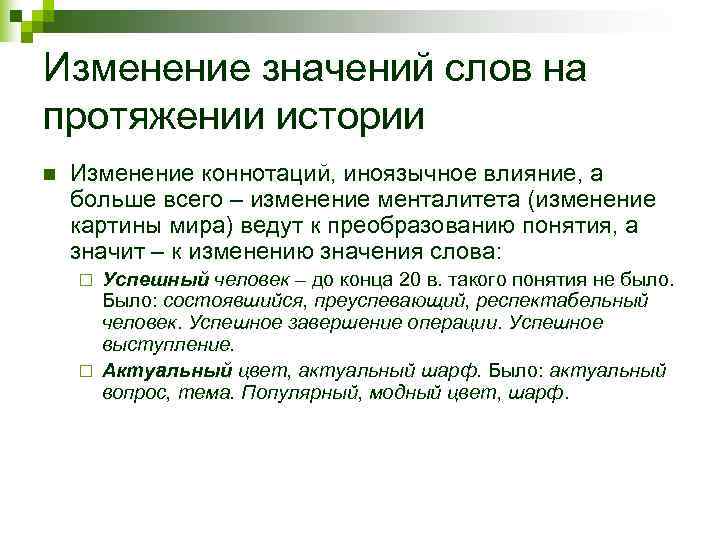 Изменение значений слов на протяжении истории

Изменение коннотаций, иноязычное влияние, а больше всего – изменение менталитета (изменение картины мира) ведут к преобразованию понятия, а значит – к изменению значения слова:

Успешный человек – до конца 20 в. такого понятия не было. Было: состоявшийся, преуспевающий, респектабельный человек. Успешное завершение операции. Успешное выступление.

Актуальный цвет, актуальный шарф. Было: актуальный вопрос, тема. Популярный, модный цвет, шарф.